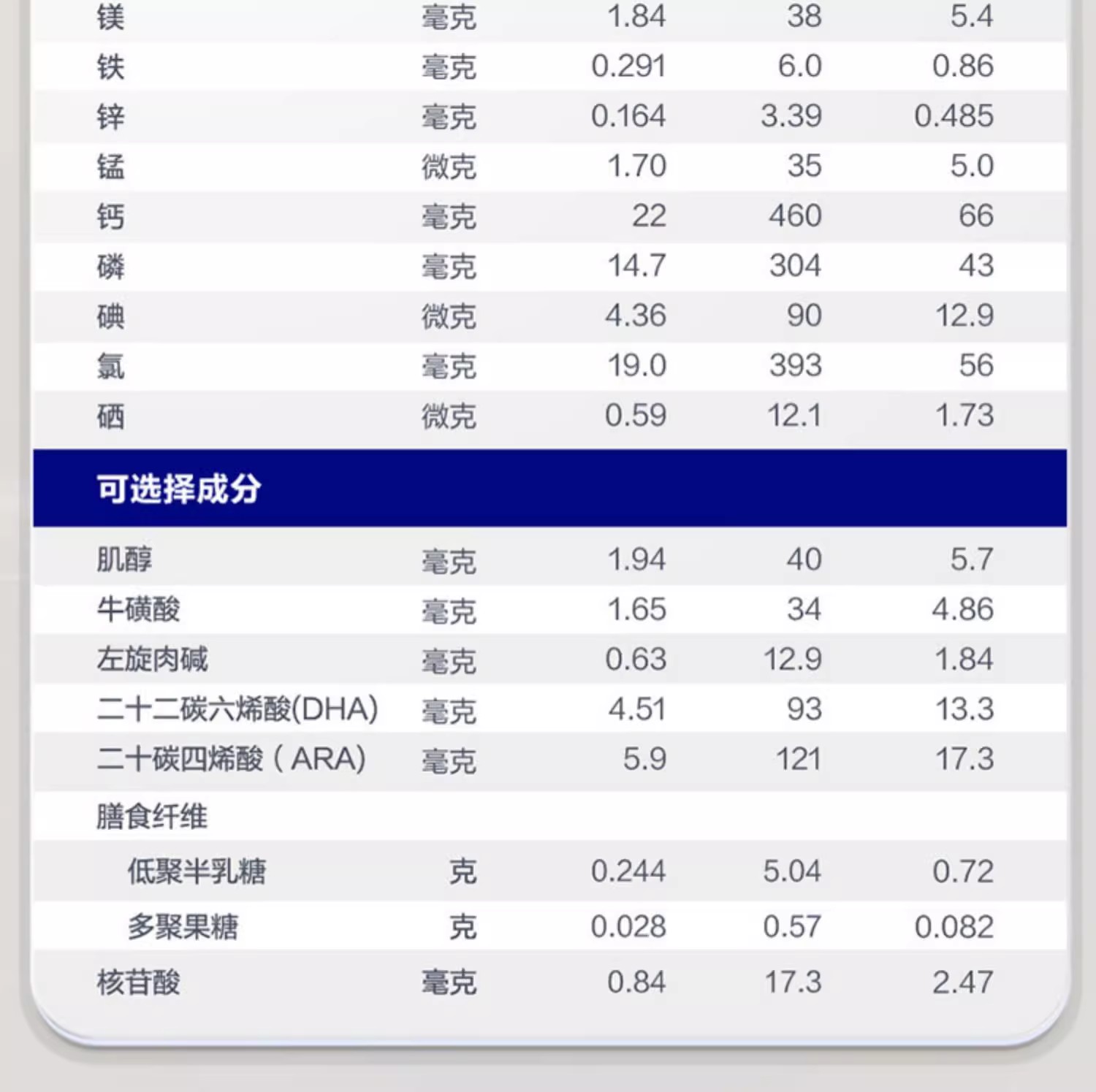 | | | | | |
|---|---|---|---|---|
| 镁 | 毫克 | 1.84 | 38 | 5.4 |
| 铁 | 毫克 | 0.291 | 6.0 | 0.86 |
| 锌 | 毫克 | 0.164 | 3.39 | 0.485 |
| 锰 | 微克 | 1.70 | 35 | 5.0 |
| 钙 | 毫克 | 22 | 460 | 66 |
| 磷 | 毫克 | 14.7 | 304 | 43 |
| 碘 | 微克 | 4.36 | 90 | 12.9 |
| 氯 | 毫克 | 19.0 | 393 | 56 |
| 硒 | 微克 | 0.59 | 12.1 | 1.73 |
| 可选择成分 | | | | |
| 肌醇 | 毫克 | 1.94 | 40 | 5.7 |
| 牛磺酸 | 毫克 | 1.65 | 34 | 4.86 |
| 左旋肉碱 | 毫克 | 0.63 | 12.9 | 1.84 |
| 二十二碳六烯酸(DHA) | 毫克 | 4.51 | 93 | 13.3 |
| 二十碳四烯酸（ARA) | 毫克 | 5.9 | 121 | 17.3 |
| 膳食纤维 | | | | |
| 低聚半乳糖 | 克 | 0.244 | 5.04 | 0.72 |
| 多聚果糖 | 克 | 0.028 | 0.57 | 0.082 |
| 核苷酸 | 毫克 | 0.84 | 17.3 | 2.47 |